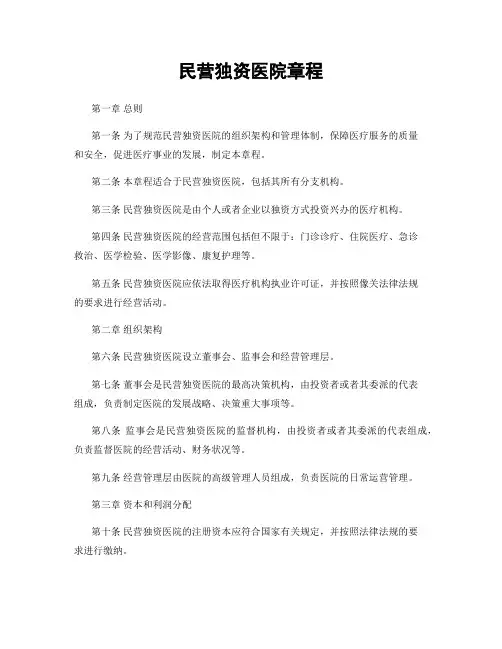 民营独资医院章程

第一章 总则

第一条 为了规范民营独资医院的组织架构和管理体制，保障医疗服务的质量和安全，促进医疗事业的发展，制定本章程。

第二条 本章程适合于民营独资医院，包括其所有分支机构。

第三条 民营独资医院是由个人或者企业以独资方式投资兴办的医疗机构。

第四条 民营独资医院的经营范围包括但不限于：门诊诊疗、住院医疗、急诊救治、医学检验、医学影像、康复护理等。

第五条 民营独资医院应依法取得医疗机构执业许可证，并按照像关法律法规的要求进行经营活动。

第二章 组织架构

第六条 民营独资医院设立董事会、监事会和经营管理层。

第七条 董事会是民营独资医院的最高决策机构，由投资者或者其委派的代表组成，负责制定医院的发展战略、决策重大事项等。

第八条 监事会是民营独资医院的监督机构，由投资者或者其委派的代表组成，负责监督医院的经营活动、财务状况等。

第九条 经营管理层由医院的高级管理人员组成，负责医院的日常运营管理。

第三章 资本和利润分配

第十条 民营独资医院的注册资本应符合国家有关规定，并按照法律法规的要求进行缴纳。